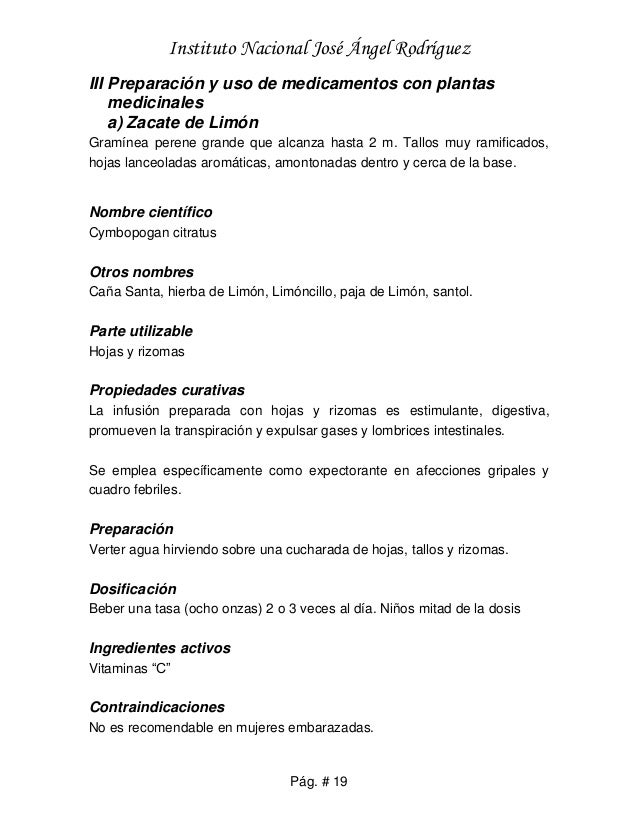 Instituto Nacional José Ángel Rodríguez

III Preparación y uso de medicamentos con plantas medicinales
a) Zacate de Limón

Gramínea perene grande que alcanza hasta 2 m. Tallos muy ramificados, hojas lanceoladas aromáticas, amontonadas dentro y cerca de la base.

Nombre científico
Cymbopogan citratus

Otros nombres
Caña Santa, hierba de Limón, Limóncillo, paja de Limón, santol.

Parte utilizable
Hojas y rizomas

Propiedades curativas
La infusión preparada con hojas y rizomas es estimulante, digestiva, promueven la transpiración y expulsar gases y lombrices intestinales.

Se emplea específicamente como expectorante en afecciones gripales y cuadro febriles.

Preparación
Verter agua hirviendo sobre una cucharada de hojas, tallos y rizomas.

Dosificación
Beber una tasa (ocho onzas) 2 o 3 veces al día. Niños mitad de la dosis

Ingredientes activos
Vitaminas “C”

Contraindicaciones
No es recomendable en mujeres embarazadas.

Pág. # 19